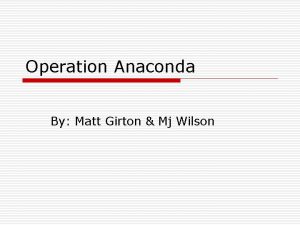 Operation Anaconda

By: Matt Girton & Mj Wilson